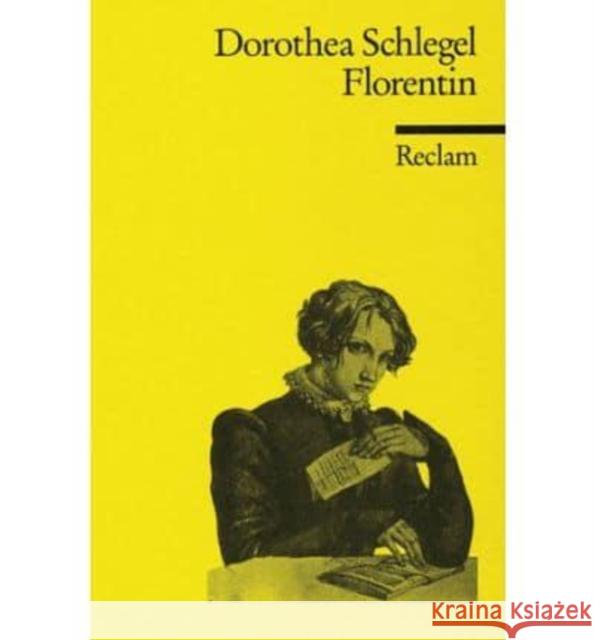 Dorothea Schlegel
Florentin

Reclam

KRAINA KSIĄŻEK